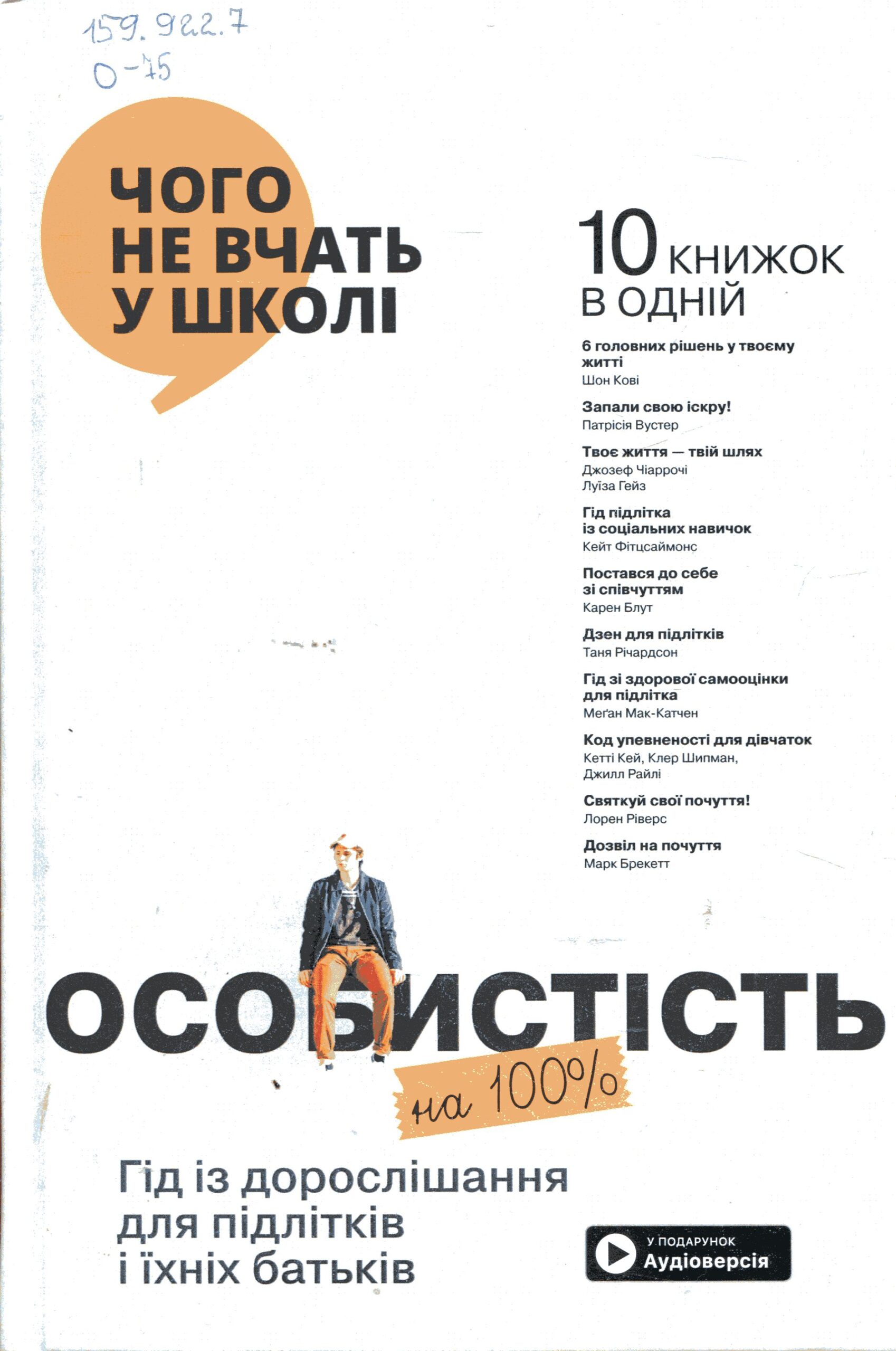 159.922.7
О-75

ЧОГО
НЕ ВЧАТЬ
У ШКОЛІ

10 КНИЖОК
В ОДНІЙ

6 головних рішень у твоєму житті
Шон Кові

Запали свою іскру!
Патрісія Вустер

Твоє життя — твій шлях
Джозеф Чіаррочі
Луїза Гейз

Гід підлітка із соціальних навичок
Кейт Фітцсаймонс

Постався до себе зі співчуттям
Карен Блут

Дзен для підлітків
Таня Річардсон

Гід зі здорової самооцінки для підлітка
Меґан Мак-Катчен

Код упевненості для дівчаток
Кетті Кей, Клер Шипман,
Джилл Райлі

Святкуй свої почуття!
Лорен Ріверс

Дозвіл на почуття
Марк Брекетт

ОСОБИСТІСТЬ
на 100%

Гід із дорослішання
для підлітків
і їхніх батьків

У ПОДАРУНОК
Аудіоверсія